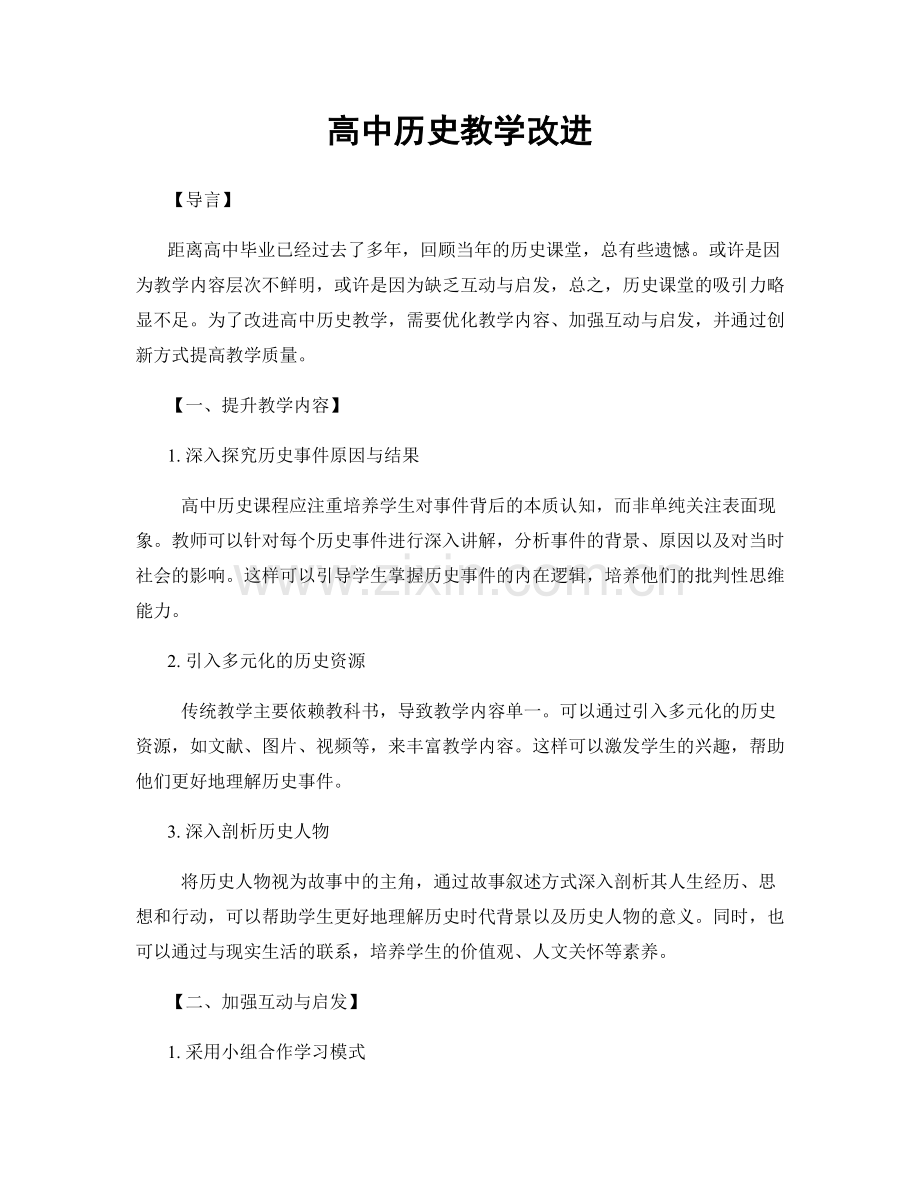 高中历史教学改进

【导言】

距离高中毕业已经过去了多年，回顾当年的历史课堂，总有些遗憾。或许是因为教学内容层次不鲜明，或许是因为缺乏互动与启发，总之，历史课堂的吸引力略显不足。为了改进高中历史教学，需要优化教学内容、加强互动与启发，并通过创新方式提高教学质量。

【一、提升教学内容】

1.深入探究历史事件原因与结果

高中历史课程应注重培养学生对事件背后的本质认知，而非单纯关注表面现象。教师可以针对每个历史事件进行深入讲解，分析事件的背景、原因以及对当时社会的影响。这样可以引导学生掌握历史事件的内在逻辑，培养他们的批判性思维能力。

2.引入多元化的历史资源

传统教学主要依赖教科书，导致教学内容单一。可以通过引入多元化的历史资源，如文献、图片、视频等，来丰富教学内容。这样可以激发学生的兴趣，帮助他们更好地理解历史事件。

3.深入剖析历史人物

将历史人物视为故事中的主角，通过故事叙述方式深入剖析其人生经历、思想和行动，可以帮助学生更好地理解历史时代背景以及历史人物的意义。同时，也可以通过与现实生活的联系，培养学生的价值观、人文关怀等素养。

【二、加强互动与启发】

1.采用小组合作学习模式

www.zixin.com.cn